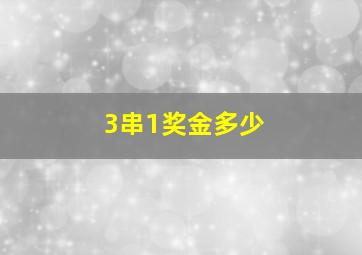 3串1奖金多少